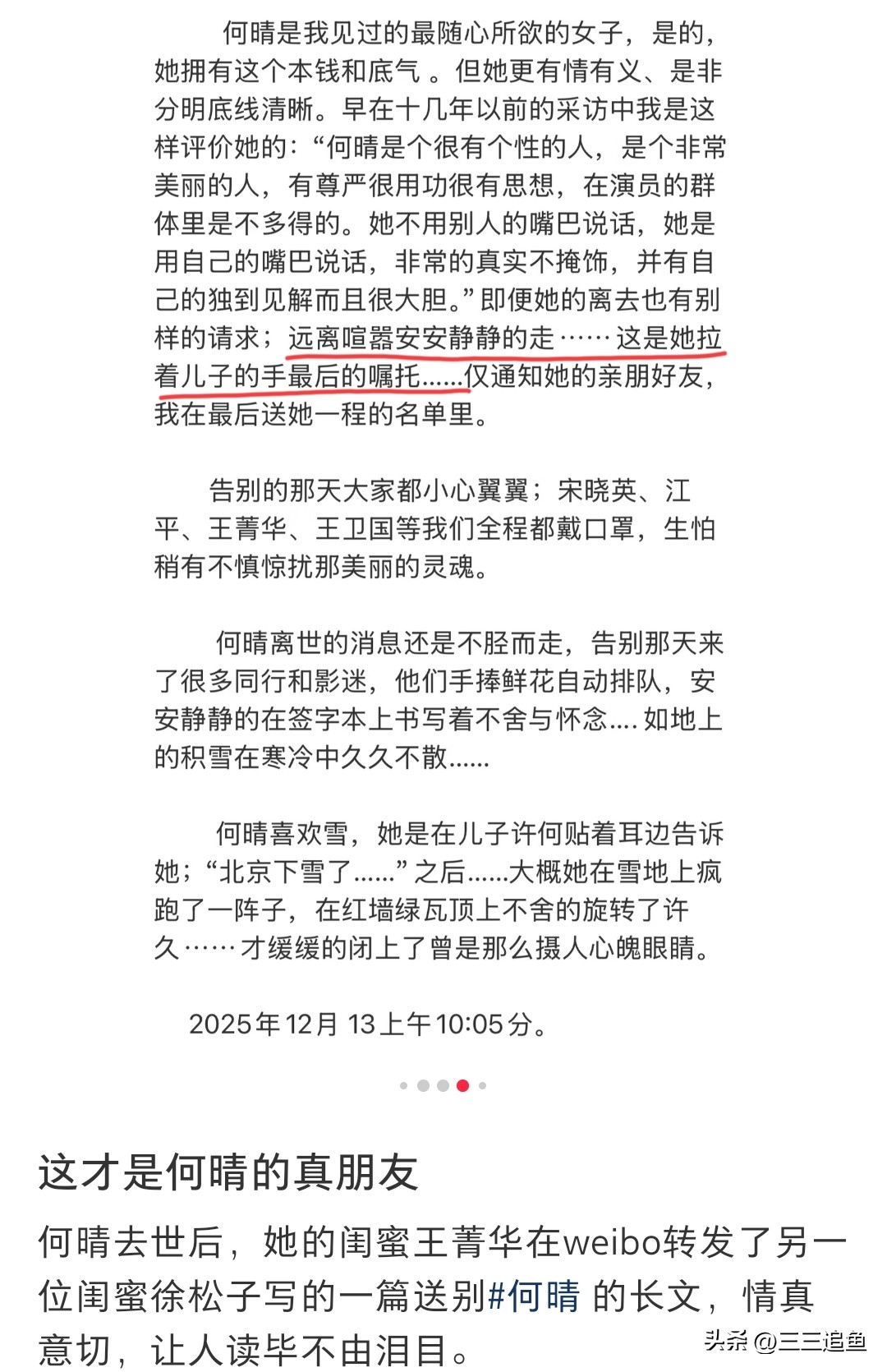 何晴是我见过的最随心所欲的女子，是的，她拥有这个本钱和底气 。但她更有情有义、是非分明底线清晰。早在十几年以前的采访中我是这样评价她的：“何晴是个很有个性的人，是个非常美丽的人，有尊严很用功很有思想，在演员的群体里是不多得的。她不用别人的嘴巴说话，她是用自己的嘴巴说话，非常的真实不掩饰，并有自己的独到见解而且很大胆。”即便她的离去也有别样的请求；远离喧嚣安安静静的走……这是她拉着儿子的手最后的嘱托……仅通知她的亲朋好友，我在最后送她一程的名单里。

告别的那天大家都小心翼翼；宋晓英、江平、王菁华、王卫国等我们全程都戴口罩，生怕稍有不慎惊扰那美丽的灵魂。

何晴离世的消息还是不胫而走，告别那天来了很多同行和影迷，他们手捧鲜花自动排队，安安静静的在签字本上书写着不舍与怀念.... 如地上的积雪在寒冷中久久不散......

何晴喜欢雪，她是在儿子许何贴着耳边告诉她；“北京下雪了......”之后......大概她在雪地上疯跑了一阵子，在红墙绿瓦顶上不舍的旋转了许久……才缓缓的闭上了曾是那么摄人心魄眼睛。

2025年12月 13上午10:05分。

这才是何晴的真朋友

何晴去世后，她的闺蜜王菁华在weibo转发了另一位闺蜜徐松子写的一篇送别#何晴 的长文，情真意切，让人读毕不由泪目。

头条 @三三追鱼